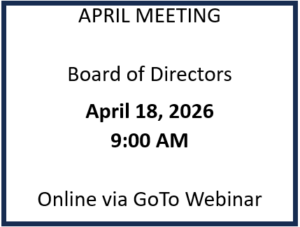 APRIL MEETING

Board of Directors

April 18, 2026
9:00 AM

Online via GoTo Webinar